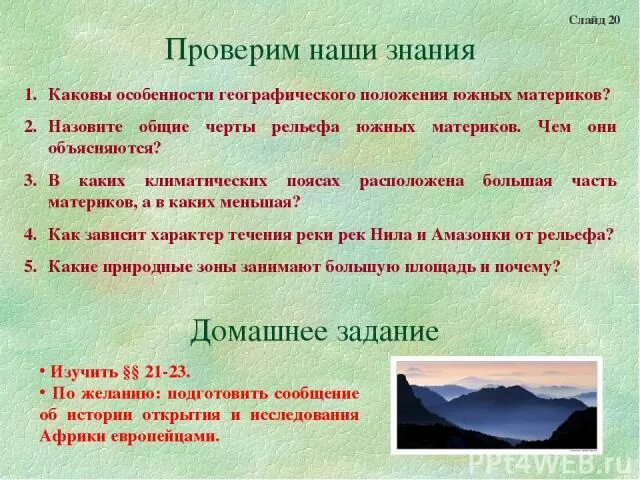 Слайд 20

Проверим наши знания

1. Каковы особенности географического положения южных материков?
2. Назовите общие черты рельефа южных материков. Чем они объясняются?
3. В каких климатических поясах расположена большая часть материков, а в каких меньшая?
4. Как зависит характер течения реки рек Нила и Амазонки от рельефа?
5. Какие природные зоны занимают большую площадь и почему?

Домашнее задание

• Изучить §§ 21-23.
• По желанию: подготовить сообщение об истории открытия и исследования Африки европейцами.

PPt4WEB.ru